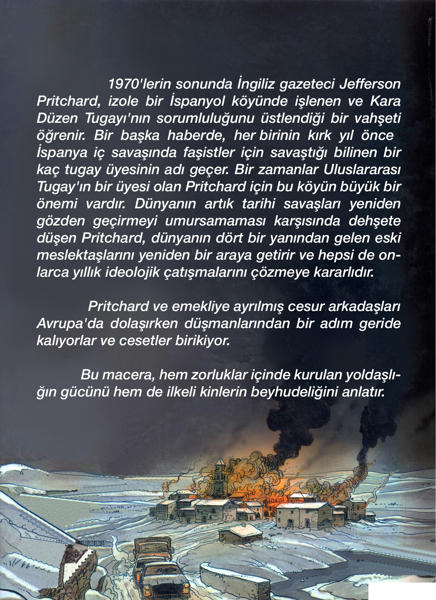 1970'lerin sonunda İngiliz gazeteci Jefferson Pritchard, izole bir İspanyol köyünde işlenen ve Kara Düzen Tugayı'nın sorumluluğunu üstlendiği bir vahşeti öğrenir. Bir başka haberde, her birinin kırk yıl önce İspanya iç savaşında faşistler için savaştığı bilinen bir kaç tugay üyesinin adı geçer. Bir zamanlar Uluslararası Tugay'ın bir üyesi olan Pritchard için bu köyün büyük bir önemi vardır. Dünyanın artık tarihi savaşları yeniden gözden geçirmeyi umursamaması karşısında dehşete düşen Pritchard, dünyanın dört bir yanından gelen eski meslektaşlarını yeniden bir araya getirir ve hepsi de onlarca yıllık ideolojik çatışmalarını çözmeye kararlıdır.

Pritchard ve emekliye ayrılmış cesur arkadaşları Avrupa'da dolaşırken düşmanlarından bir adım geride kalıyorlar ve cesetler birikiyor.

Bu macera, hem zorluklar içinde kurulan yoldaşlığın gücünü hem de ilkeli kinlerin beyhudeliğini anlatır.